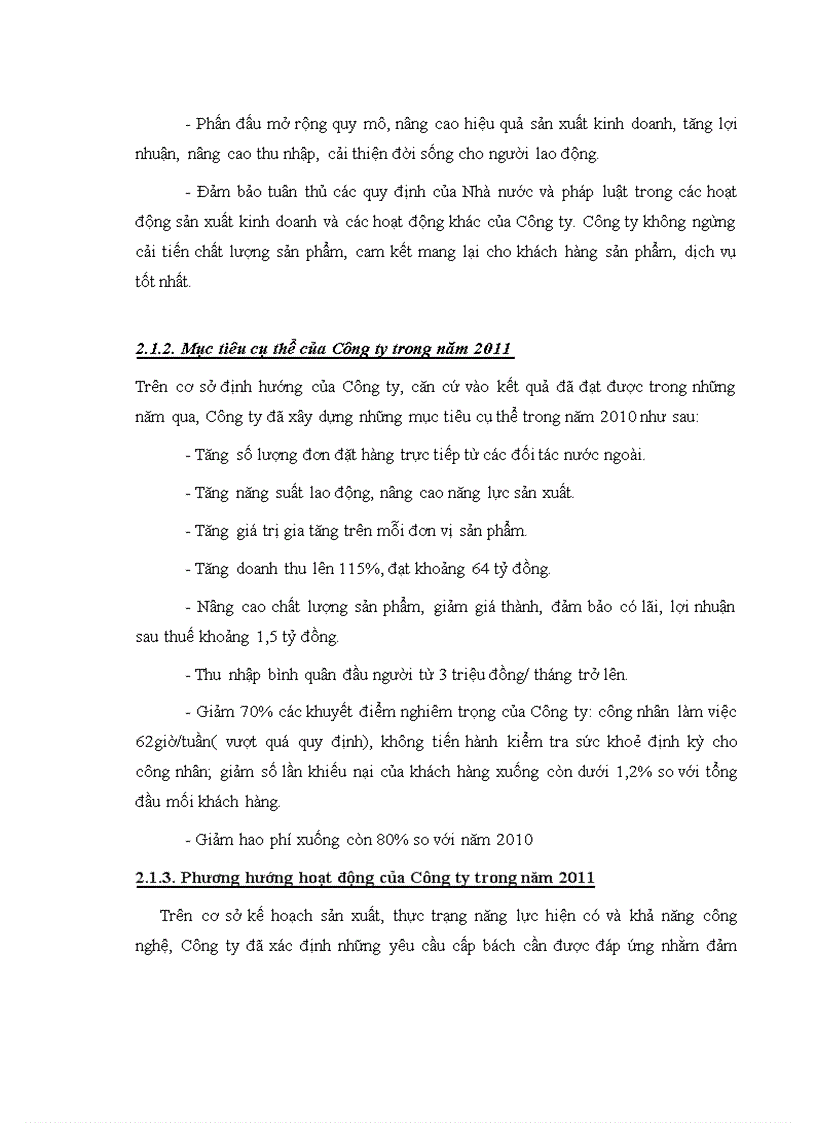 - Phấn đấu mở rộng quy mô, nâng cao hiệu quả sản xuất kinh doanh, tăng lợi nhuận, nâng cao thu nhập, cải thiện đời sống cho người lao động.

- Đảm bảo tuân thủ các quy định của Nhà nước và pháp luật trong các hoạt động sản xuất kinh doanh và các hoạt động khác của Công ty. Công ty không ngừng cải tiến chất lượng sản phẩm, cam kết mang lại cho khách hàng sản phẩm, dịch vụ tốt nhất.

2.1.2. Mục tiêu cụ thể của Công ty trong năm 2011

Trên cơ sở định hướng của Công ty, căn cứ vào kết quả đã đạt được trong những năm qua, Công ty đã xây dựng những mục tiêu cụ thể trong năm 2010 như sau:

- Tăng số lượng đơn đặt hàng trực tiếp từ các đối tác nước ngoài.

- Tăng năng suất lao động, nâng cao năng lực sản xuất.

- Tăng giá trị gia tăng trên mỗi đơn vị sản phẩm.

- Tăng doanh thu lên 115%, đạt khoảng 64 tỷ đồng.

- Nâng cao chất lượng sản phẩm, giảm giá thành, đảm bảo có lãi, lợi nhuận sau thuế khoảng 1,5 tỷ đồng.

- Thu nhập bình quân đầu người từ 3 triệu đồng/ tháng trở lên.

- Giảm 70% các khuyết điểm nghiêm trọng của Công ty: công nhân làm việc 62giờ/tuần( vượt quá quy định), không tiến hành kiểm tra sức khoẻ định kỳ cho công nhân; giảm số lần khiếu nại của khách hàng xuống còn dưới 1,2% so với tổng đầu mối khách hàng.

- Giảm hao phí xuống còn 80% so với năm 2010

2.1.3. Phương hướng hoạt động của Công ty trong năm 2011

Trên cơ sở kế hoạch sản xuất, thực trạng năng lực hiện có và khả năng công nghệ, Công ty đã xác định những yêu cầu cấp bách cần được đáp ứng nhằm đảm